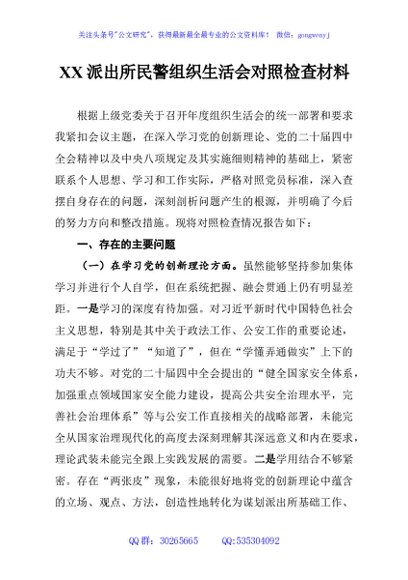 关注头条号"公文研究"，获得最新最全最专业的公文资料库！ 微信：gongwenyj

XX 派出所民警组织生活会对照检查材料

根据上级党委关于召开年度组织生活会的统一部署和要求我紧扣会议主题，在深入学习党的创新理论、党的二十届四中全会精神以及中央八项规定及其实施细则精神的基础上，紧密联系个人思想、学习和工作实际，严格对照党员标准，深入查摆自身存在的问题，深刻剖析问题产生的根源，并明确了今后的努力方向和整改措施。现将对照检查情况报告如下：

一、存在的主要问题

（一）在学习党的创新理论方面。虽然能够坚持参加集体学习并进行个人自学，但在系统把握、融会贯通上仍有明显差距。一是学习的深度有待加强。对习近平新时代中国特色社会主义思想，特别是其中关于政法工作、公安工作的重要论述，满足于"学过了""知道了"，但在"学懂弄通做实"上下的功夫不够。对党的二十届四中全会提出的"健全国家安全体系，加强重点领域国家安全能力建设，提高公共安全治理水平，完善社会治理体系"等与公安工作直接相关的战略部署，未能完全从国家治理现代化的高度去深刻理解其深远意义和内在要求，理论武装未能完全跟上实践发展的需要。二是学用结合不够紧密。存在"两张皮"现象，未能很好地将党的创新理论中蕴含的立场、观点、方法，创造性地转化为谋划派出所基础工作、

QQ 群：30265665　　QQ:535304092